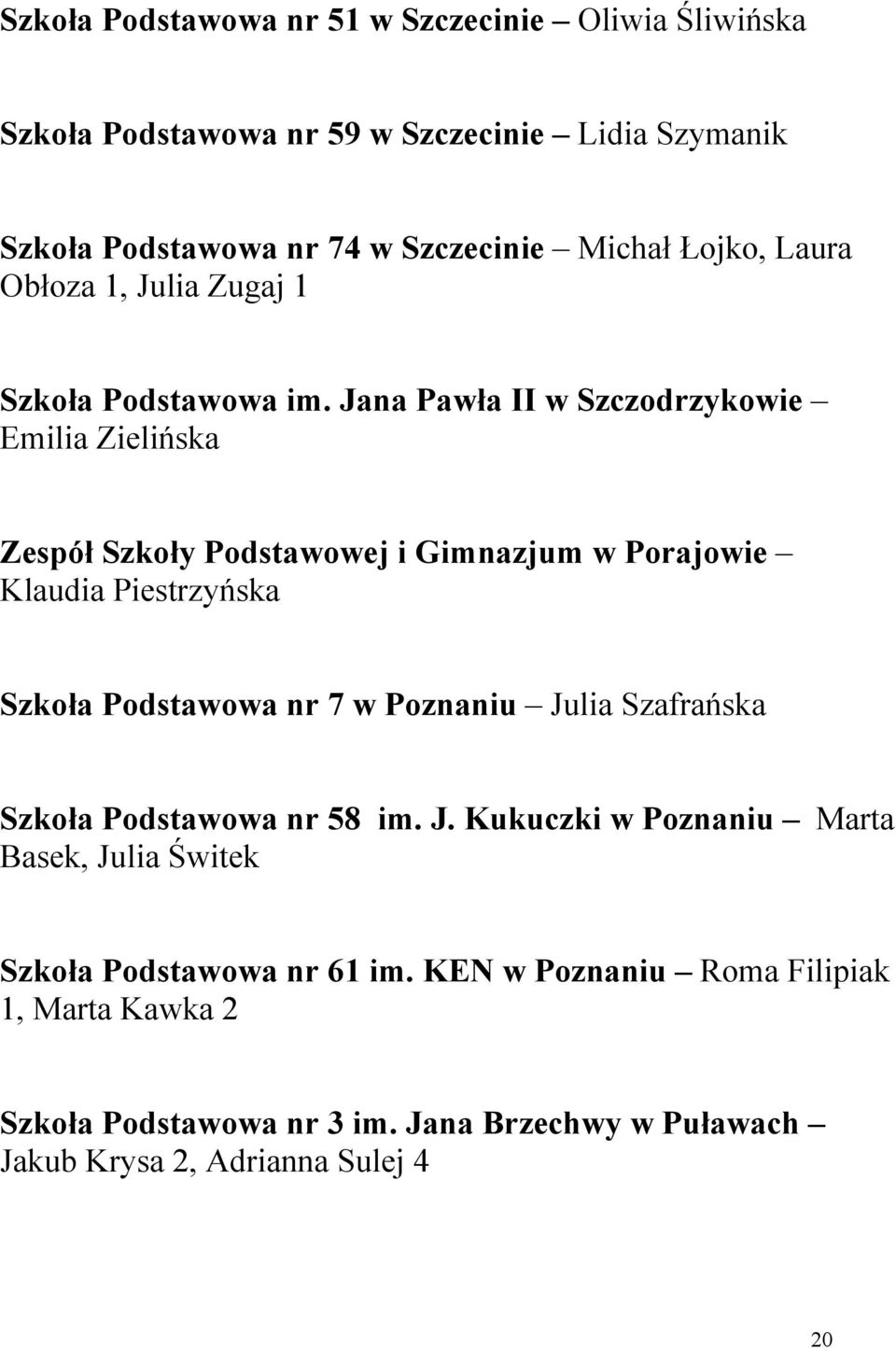 Szkoła Podstawowa nr 51 w Szczecinie – Oliwia Śliwińska

Szkoła Podstawowa nr 59 w Szczecinie – Lidia Szymanik

Szkoła Podstawowa nr 74 w Szczecinie – Michał Łojko, Laura Obłoza 1, Julia Zugaj 1

Szkoła Podstawowa im. Jana Pawła II w Szczodrzykowie – Emilia Zielińska

Zespół Szkoły Podstawowej i Gimnazjum w Porajowie – Klaudia Piestrzyńska

Szkoła Podstawowa nr 7 w Poznaniu – Julia Szafrańska

Szkoła Podstawowa nr 58 im. J. Kukuczki w Poznaniu – Marta Basek, Julia Świtek

Szkoła Podstawowa nr 61 im. KEN w Poznaniu – Roma Filipiak 1, Marta Kawka 2

Szkoła Podstawowa nr 3 im. Jana Brzechwy w Puławach – Jakub Krysa 2, Adrianna Sulej 4

20